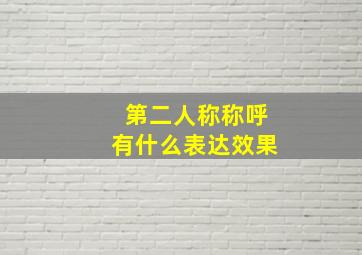 第二人称称呼
有什么表达效果